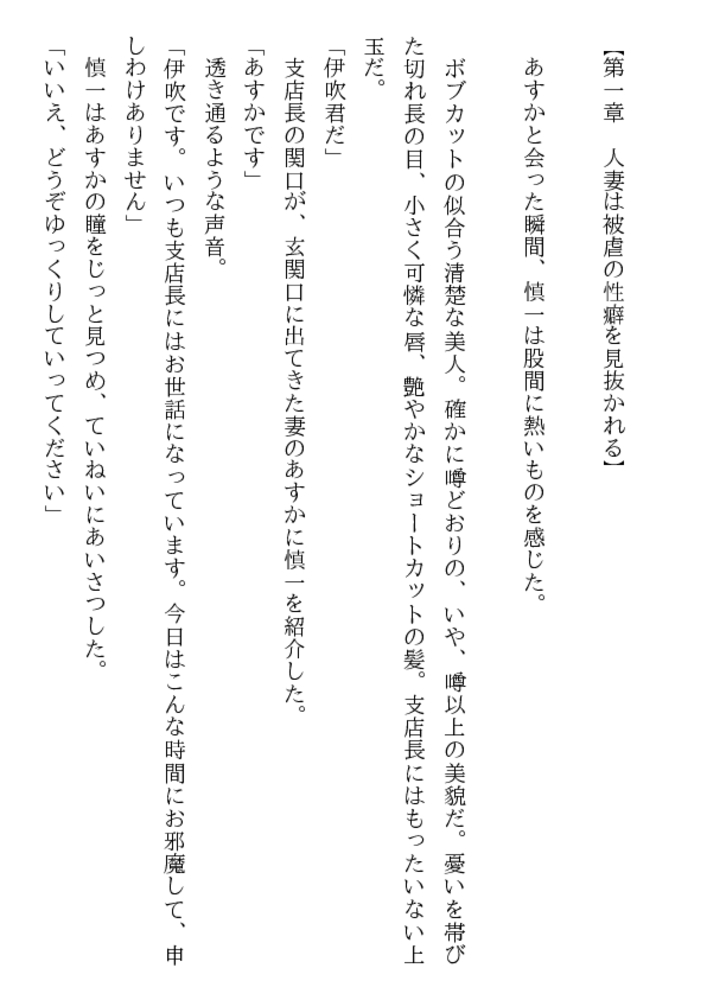 【第一章　人妻は被虐の性癖を見抜かれる】

あすかと会った瞬間、慎一は股間に熱いものを感じた。

ボブカットの似合う清楚な美人。確かに噂どおりの、いや、噂以上の美貌だ。憂いを帯びた切れ長の目、小さく可憐な唇、艶やかなショートカットの髪。支店長にはもったいない上玉だ。

「伊吹君だ」

支店長の関口が、玄関口に出てきた妻のあすかに慎一を紹介した。

「あすかです」

透き通るような声音。

「伊吹です。いつも支店長にはお世話になっています。今日はこんな時間にお邪魔して、申しわけありません」

慎一はあすかの瞳をじっと見つめ、ていねいにあいさつした。

「いいえ、どうぞゆっくりしていってください」